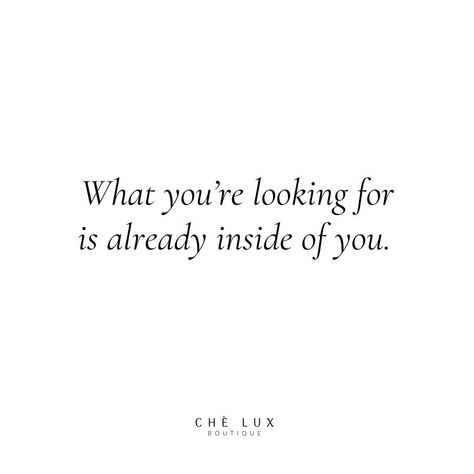 What you're looking for is already inside of you.

CHÈ LUX
BOUTIQUE